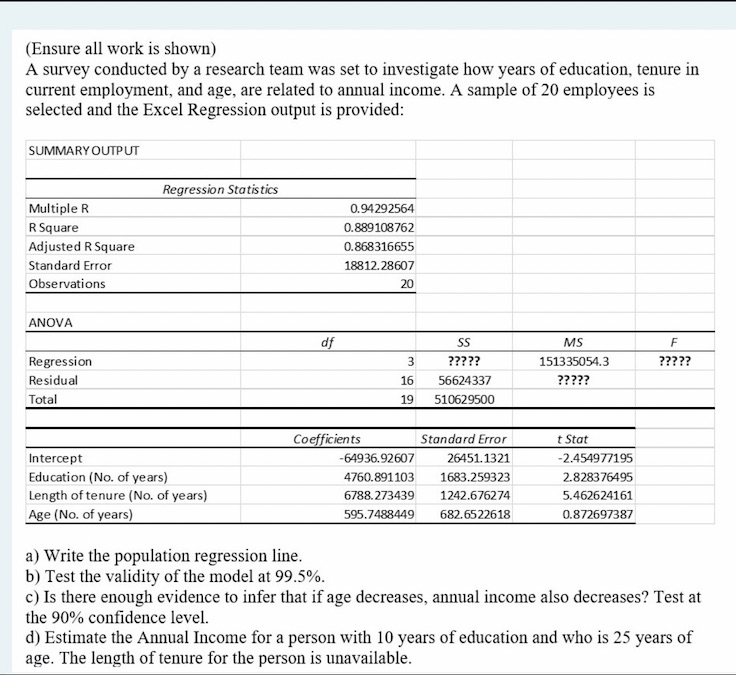 (Ensure all work is shown)
A survey conducted by a research team was set to investigate how years of education, tenure in current employment, and age, are related to annual income. A sample of 20 employees is selected and the Excel Regression output is provided:

SUMMARY OUTPUT

| Regression Statistics | |
|---|---|
| Multiple R | 0.94292564 |
| R Square | 0.889108762 |
| Adjusted R Square | 0.868316655 |
| Standard Error | 18812.28607 |
| Observations | 20 |

ANOVA

| | df | SS | MS | F |
|---|---|---|---|---|
| Regression | 3 | ????? | 151335054.3 | ????? |
| Residual | 16 | 56624337 | ????? | |
| Total | 19 | 510629500 | | |

| | Coefficients | Standard Error | t Stat |
|---|---|---|---|
| Intercept | -64936.92607 | 26451.1321 | -2.454977195 |
| Education (No. of years) | 4760.891103 | 1683.259323 | 2.828376495 |
| Length of tenure (No. of years) | 6788.273439 | 1242.676274 | 5.462624161 |
| Age (No. of years) | 595.7488449 | 682.6522618 | 0.872697387 |

a) Write the population regression line.
b) Test the validity of the model at 99.5%.
c) Is there enough evidence to infer that if age decreases, annual income also decreases? Test at the 90% confidence level.
d) Estimate the Annual Income for a person with 10 years of education and who is 25 years of age. The length of tenure for the person is unavailable.